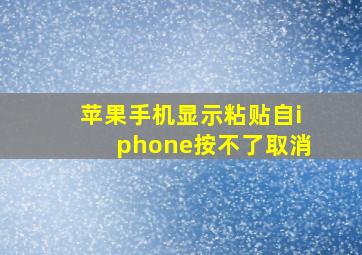 苹果手机显示粘贴自iphone按不了取消